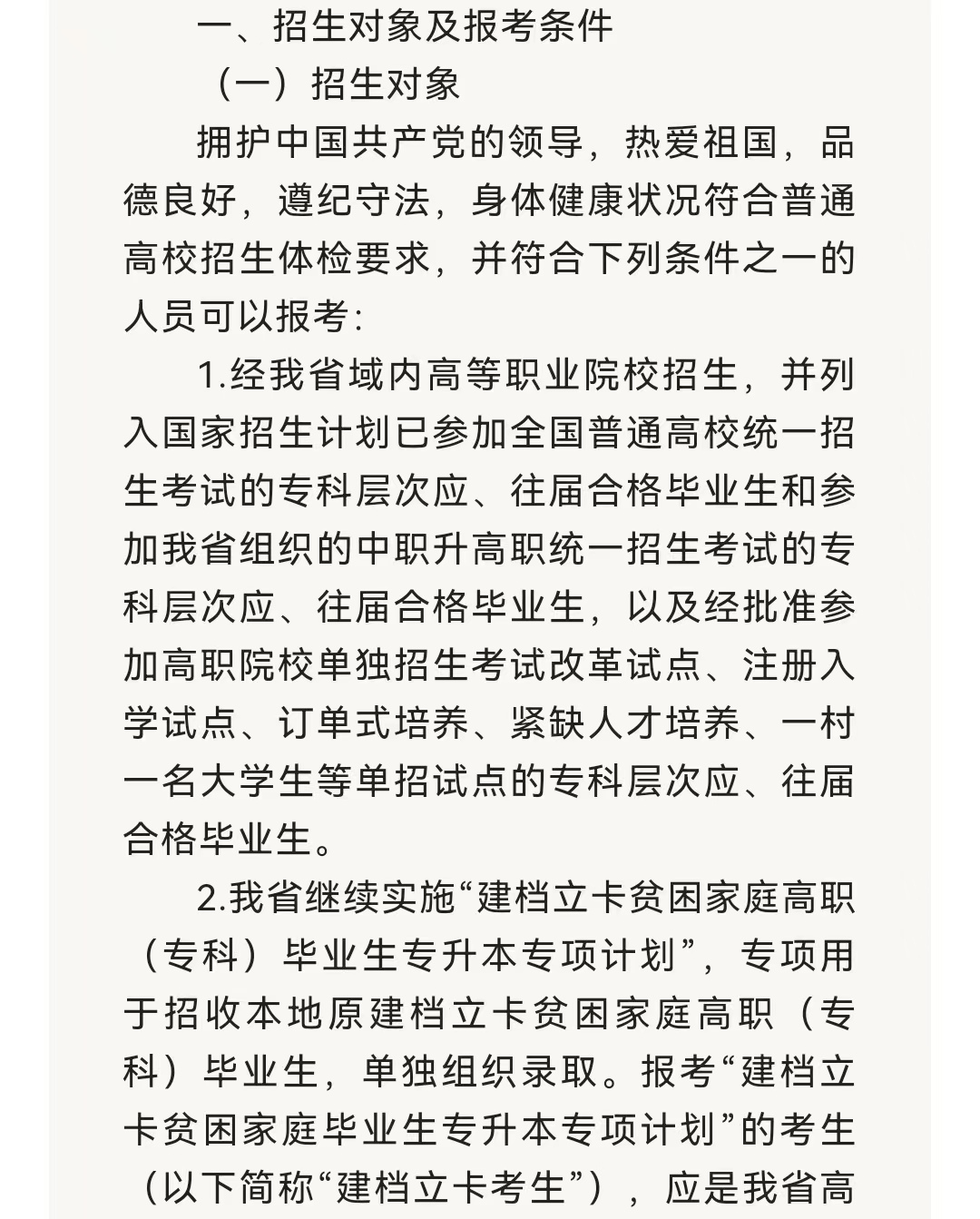 一、招生对象及报考条件

（一）招生对象

拥护中国共产党的领导，热爱祖国，品德良好，遵纪守法，身体健康状况符合普通高校招生体检要求，并符合下列条件之一的人员可以报考：

1.经我省域内高等职业院校招生，并列入国家招生计划已参加全国普通高校统一招生考试的专科层次应、往届合格毕业生和参加我省组织的中职升高职统一招生考试的专科层次应、往届合格毕业生，以及经批准参加高职院校单独招生考试改革试点、注册入学试点、订单式培养、紧缺人才培养、一村一名大学生等单招试点的专科层次应、往届合格毕业生。

2.我省继续实施“建档立卡贫困家庭高职（专科）毕业生专升本专项计划”，专项用于招收本地原建档立卡贫困家庭高职（专科）毕业生，单独组织录取。报考“建档立卡贫困家庭毕业生专升本专项计划”的考生（以下简称“建档立卡考生”），应是我省高